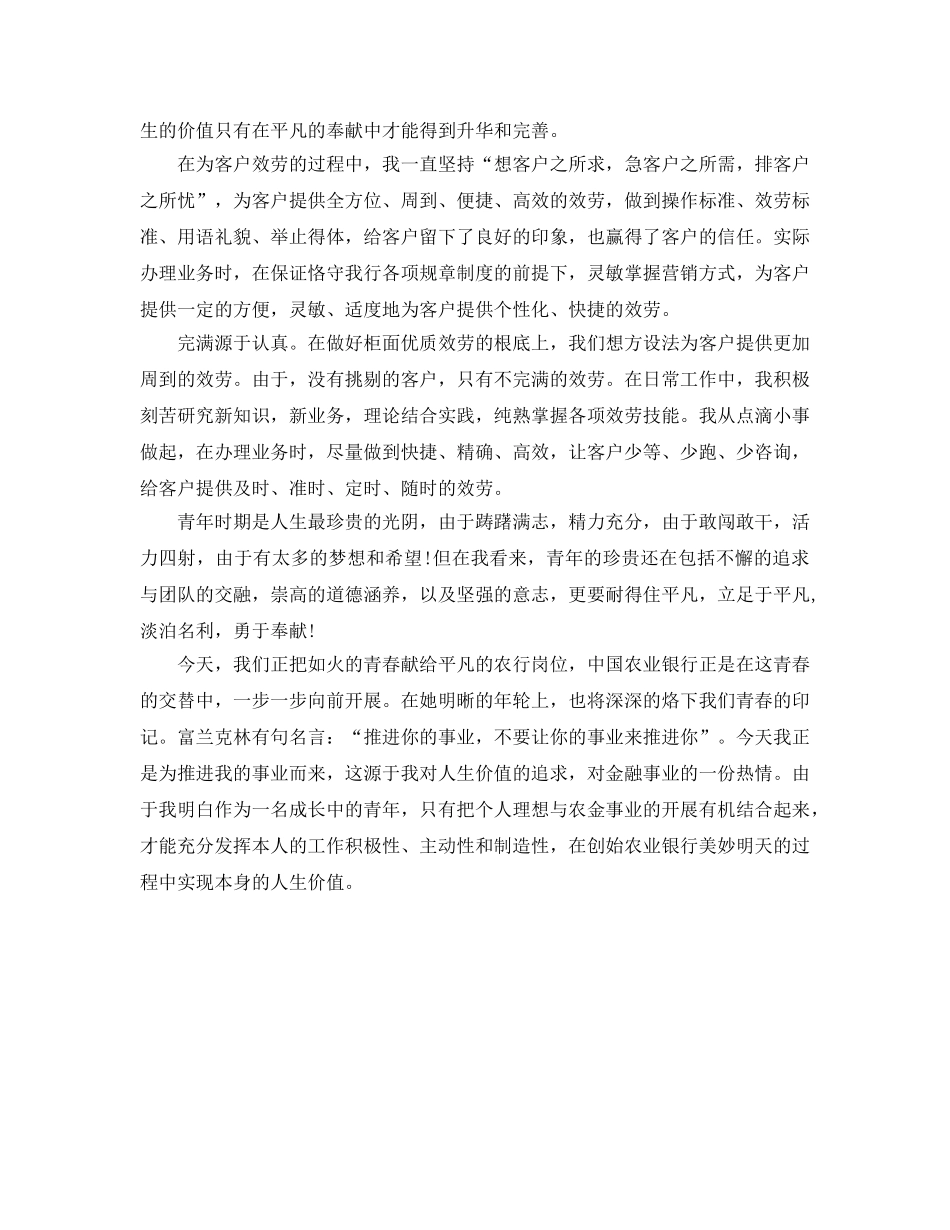 生的价值只有在平凡的奉献中才能得到升华和完善。

在为客户效劳的过程中，我一直坚持“想客户之所求，急客户之所需，排客户之所忧”，为客户提供全方位、周到、便捷、高效的效劳，做到操作标准、效劳标准、用语礼貌、举止得体，给客户留下了良好的印象，也赢得了客户的信任。实际办理业务时，在保证恪守我行各项规章制度的前提下，灵敏掌握营销方式，为客户提供一定的方便，灵敏、适度地为客户提供个性化、快捷的效劳。

完满源于认真。在做好柜面优质效劳的根底上，我们想方设法为客户提供更加周到的效劳。由于，没有挑剔的客户，只有不完满的效劳。在日常工作中，我积极刻苦研究新知识，新业务，理论结合实践，纯熟掌握各项效劳技能。我从点滴小事做起，在办理业务时，尽量做到快捷、精确、高效，让客户少等、少跑、少咨询，给客户提供及时、准时、定时、随时的效劳。

青年时期是人生最珍贵的光阴，由于踌躇满志，精力充分，由于敢闯敢干，活力四射，由于有太多的梦想和希望!但在我看来，青年的珍贵还在包括不懈的追求与团队的交融，崇高的道德涵养，以及坚强的意志，更要耐得住平凡，立足于平凡，淡泊名利，勇于奉献!

今天，我们正把如火的青春献给平凡的农行岗位，中国农业银行正是在这青春的交替中，一步一步向前开展。在她明晰的年轮上，也将深深的烙下我们青春的印记。富兰克林有句名言：“推进你的事业，不要让你的事业来推进你”。今天我正是为推进我的事业而来，这源于我对人生价值的追求，对金融事业的一份热情。由于我明白作为一名成长中的青年，只有把个人理想与农金事业的开展有机结合起来，才能充分发挥本人的工作积极性、主动性和制造性，在创始农业银行美妙明天的过程中实现本身的人生价值。